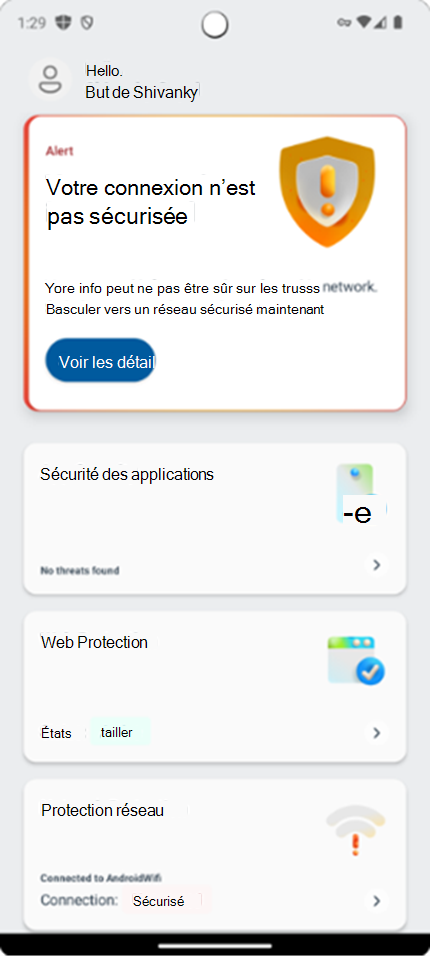 1:29

Hello.
But de Shivanky

Alert

Votre connexion n'est pas sécurisée

Yore info peut ne pas être sûr sur les trusss network. Basculer vers un réseau sécurisé maintenant

Voir les détail

Sécurité des applications

-e

No threats found

Web Protection

États tailler

Protection réseau

Connected to AndroidWifi
Connection: Sécurisé